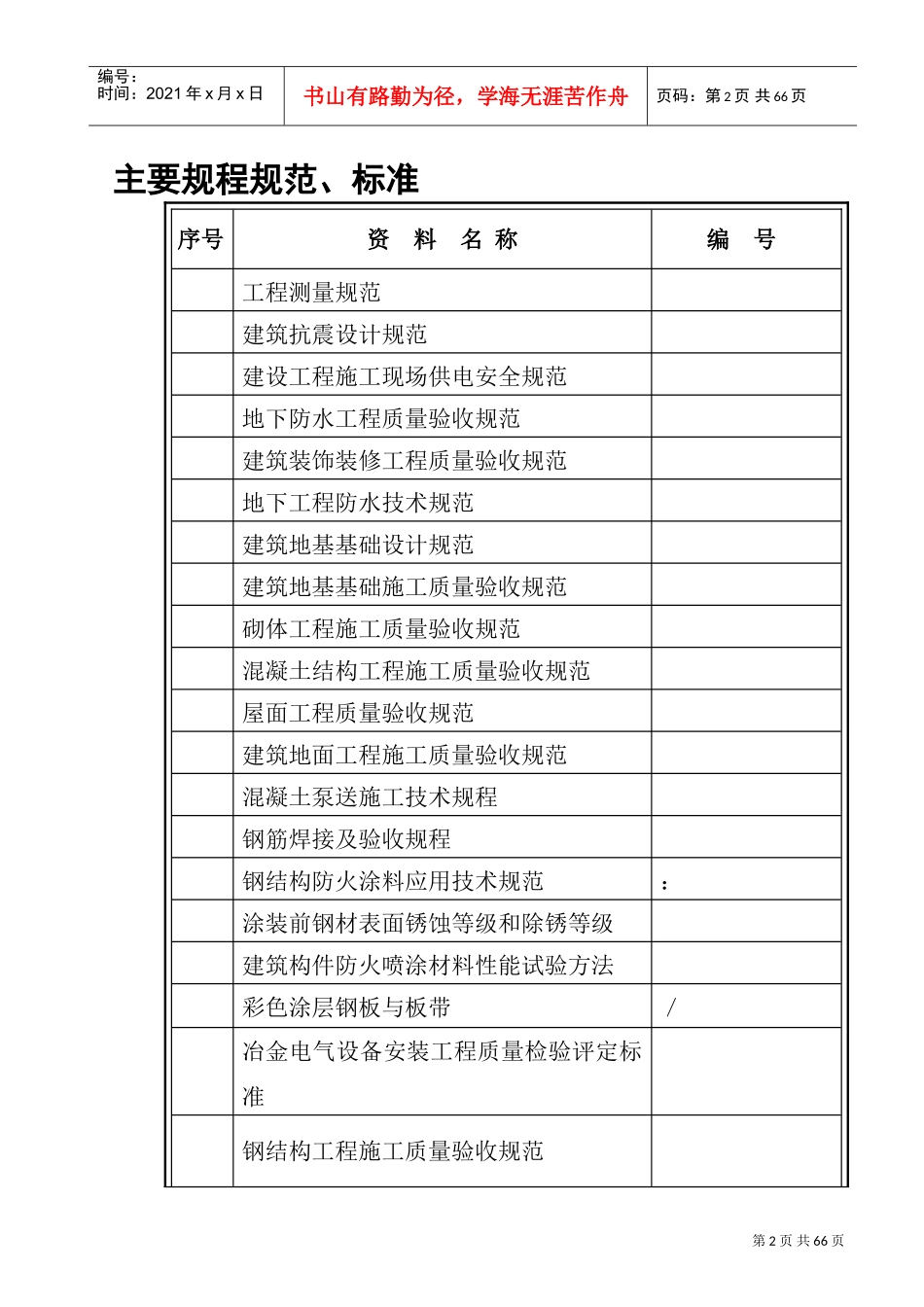 编号：
时间：2021年x月x日

书山有路勤为径，学海无涯苦作舟

页码：第2页 共66页

主要规程规范、标准

| 序号 | 资 料 名 称 | 编 号 |
|---|---|---|
|  | 工程测量规范 |  |
|  | 建筑抗震设计规范 |  |
|  | 建设工程施工现场供电安全规范 |  |
|  | 地下防水工程质量验收规范 |  |
|  | 建筑装饰装修工程质量验收规范 |  |
|  | 地下工程防水技术规范 |  |
|  | 建筑地基基础设计规范 |  |
|  | 建筑地基基础施工质量验收规范 |  |
|  | 砌体工程施工质量验收规范 |  |
|  | 混凝土结构工程施工质量验收规范 |  |
|  | 屋面工程质量验收规范 |  |
|  | 建筑地面工程施工质量验收规范 |  |
|  | 混凝土泵送施工技术规程 |  |
|  | 钢筋焊接及验收规程 |  |
|  | 钢结构防火涂料应用技术规范 | : |
|  | 涂装前钢材表面锈蚀等级和除锈等级 |  |
|  | 建筑构件防火喷涂材料性能试验方法 |  |
|  | 彩色涂层钢板与板带 | / |
|  | 冶金电气设备安装工程质量检验评定标准 |  |
|  | 钢结构工程施工质量验收规范 |  |

第2页 共66页